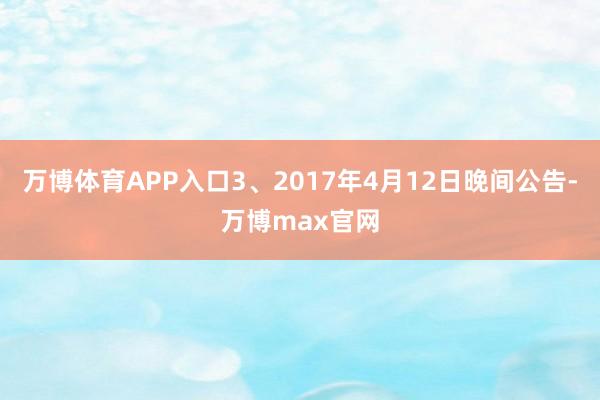 万博体育APP入口3、2017年4月12日晚间公告-万博max官网